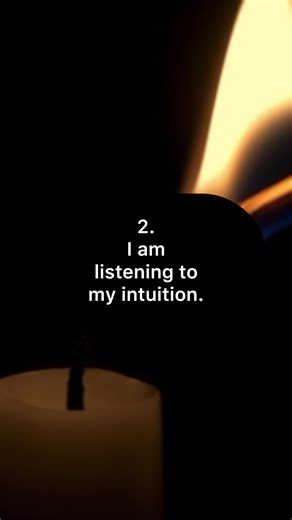 2.
I am listening to my intuition.